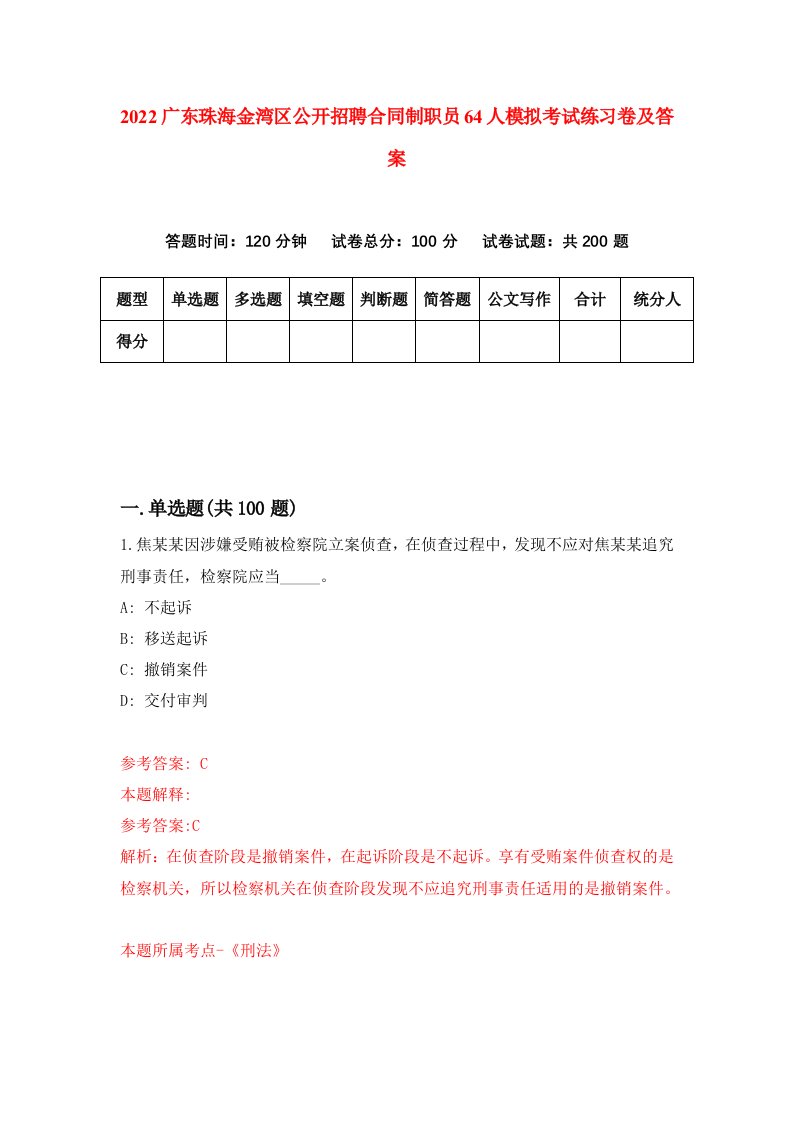 2022广东珠海金湾区公开招聘合同制职员64人模拟考试练习卷及答案

答题时间：120分钟　试卷总分：100分　试卷试题：共200题

| 题型 | 单选题 | 多选题 | 填空题 | 判断题 | 简答题 | 公文写作 | 合计 | 统分人 |
|---|---|---|---|---|---|---|---|---|
| 得分 | | | | | | | | |

一.单选题(共100题)

1.焦某某因涉嫌受贿被检察院立案侦查，在侦查过程中，发现不应对焦某某追究刑事责任，检察院应当_____。
A: 不起诉
B: 移送起诉
C: 撤销案件
D: 交付审判

参考答案: C
本题解释:
参考答案:C
解析：在侦查阶段是撤销案件，在起诉阶段是不起诉。享有受贿案件侦查权的是检察机关，所以检察机关在侦查阶段发现不应追究刑事责任适用的是撤销案件。

本题所属考点-《刑法》